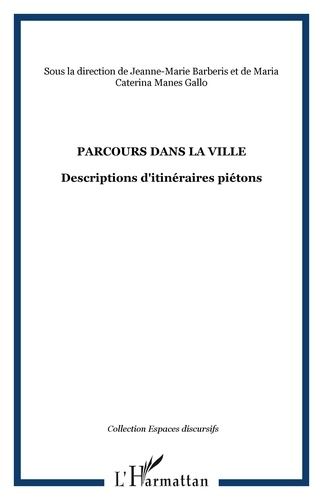 Sous la direction de Jeanne-Marie Barberis et de Maria Caterina Manes Gallo

PARCOURS DANS LA VILLE

Descriptions d'itinéraires piétons

Collection Espaces discursifs

L'Harmattan